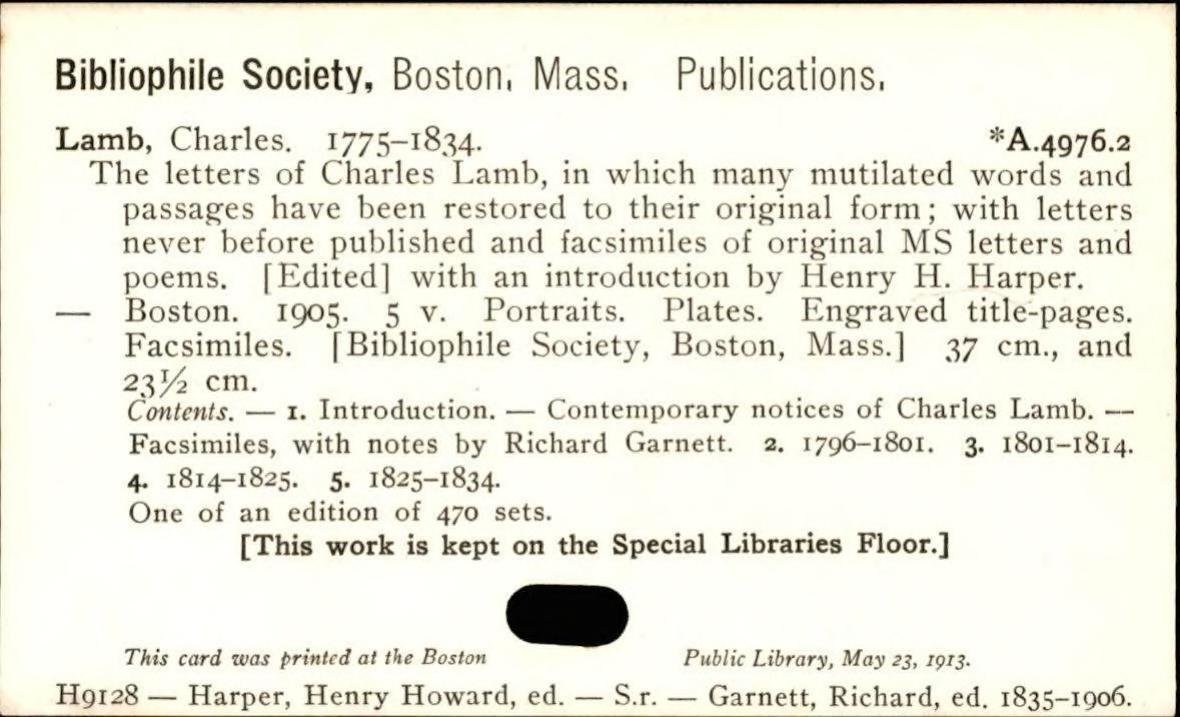 Bibliophile Society, Boston, Mass. Publications.

Lamb, Charles. 1775–1834. *A.4976.2

The letters of Charles Lamb, in which many mutilated words and passages have been restored to their original form; with letters never before published and facsimiles of original MS letters and poems. [Edited] with an introduction by Henry H. Harper.

— Boston. 1905. 5 v. Portraits. Plates. Engraved title-pages. Facsimiles. [Bibliophile Society, Boston, Mass.] 37 cm., and 23½ cm.

Contents. — 1. Introduction. — Contemporary notices of Charles Lamb. — Facsimiles, with notes by Richard Garnett. 2. 1796–1801. 3. 1801–1814. 4. 1814–1825. 5. 1825–1834.

One of an edition of 470 sets.

[This work is kept on the Special Libraries Floor.]

This card was printed at the Boston Public Library, May 23, 1913.

H9128 — Harper, Henry Howard, ed. — S.r. — Garnett, Richard, ed. 1835–1906.